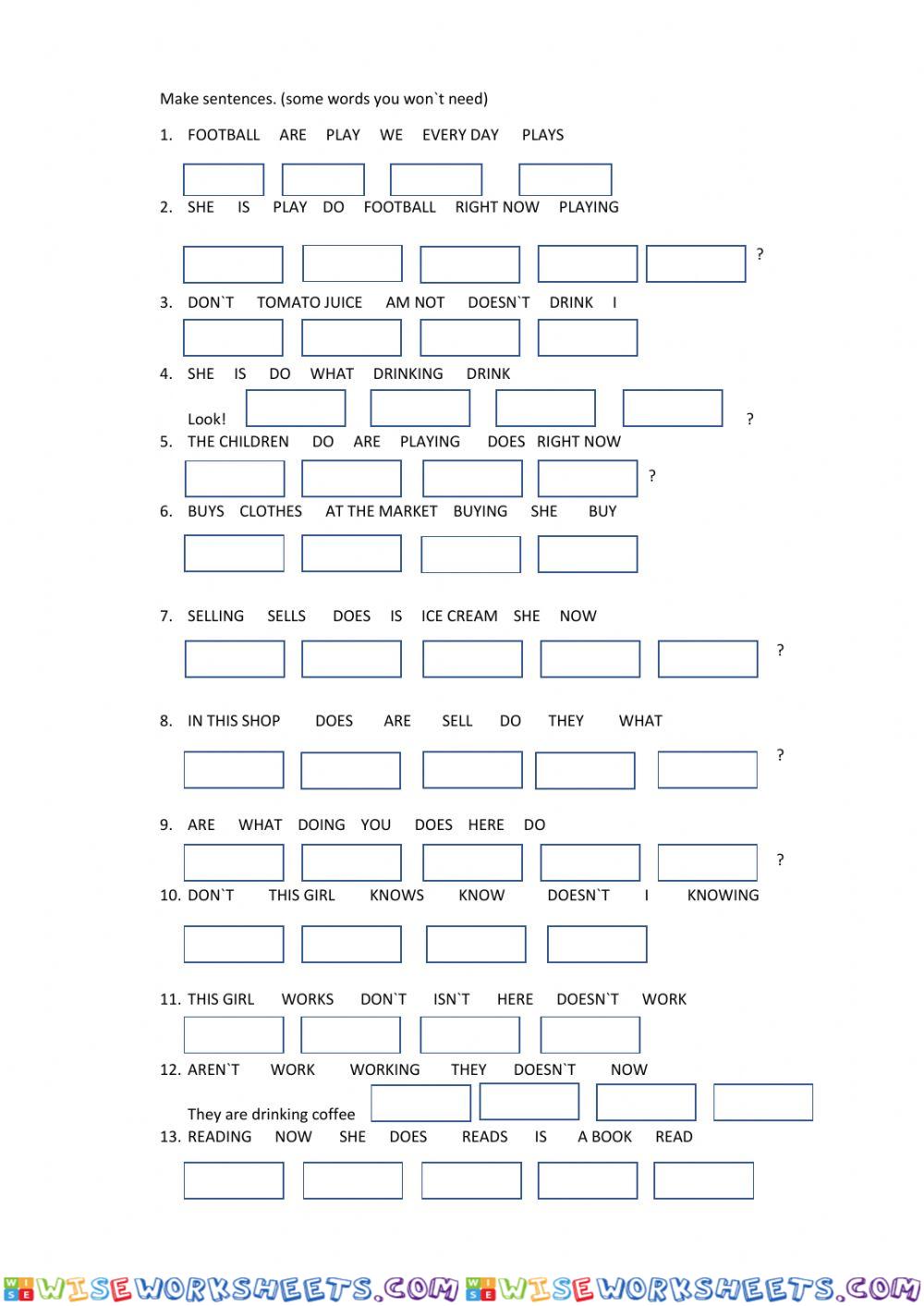 Make sentences. (some words you won`t need)

1. FOOTBALL ARE PLAY WE EVERY DAY PLAYS

2. SHE IS PLAY DO FOOTBALL RIGHT NOW PLAYING

?

3. DON`T TOMATO JUICE AM NOT DOESN`T DRINK I

4. SHE IS DO WHAT DRINKING DRINK

Look! ?

5. THE CHILDREN DO ARE PLAYING DOES RIGHT NOW

?

6. BUYS CLOTHES AT THE MARKET BUYING SHE BUY

7. SELLING SELLS DOES IS ICE CREAM SHE NOW

?

8. IN THIS SHOP DOES ARE SELL DO THEY WHAT

?

9. ARE WHAT DOING YOU DOES HERE DO

?

10. DON`T THIS GIRL KNOWS KNOW DOESN`T I KNOWING

11. THIS GIRL WORKS DON`T ISN`T HERE DOESN`T WORK

12. AREN`T WORK WORKING THEY DOESN`T NOW

They are drinking coffee

13. READING NOW SHE DOES READS IS A BOOK READ

WISEWORKSHEETS.COM WISEWORKSHEETS.COM